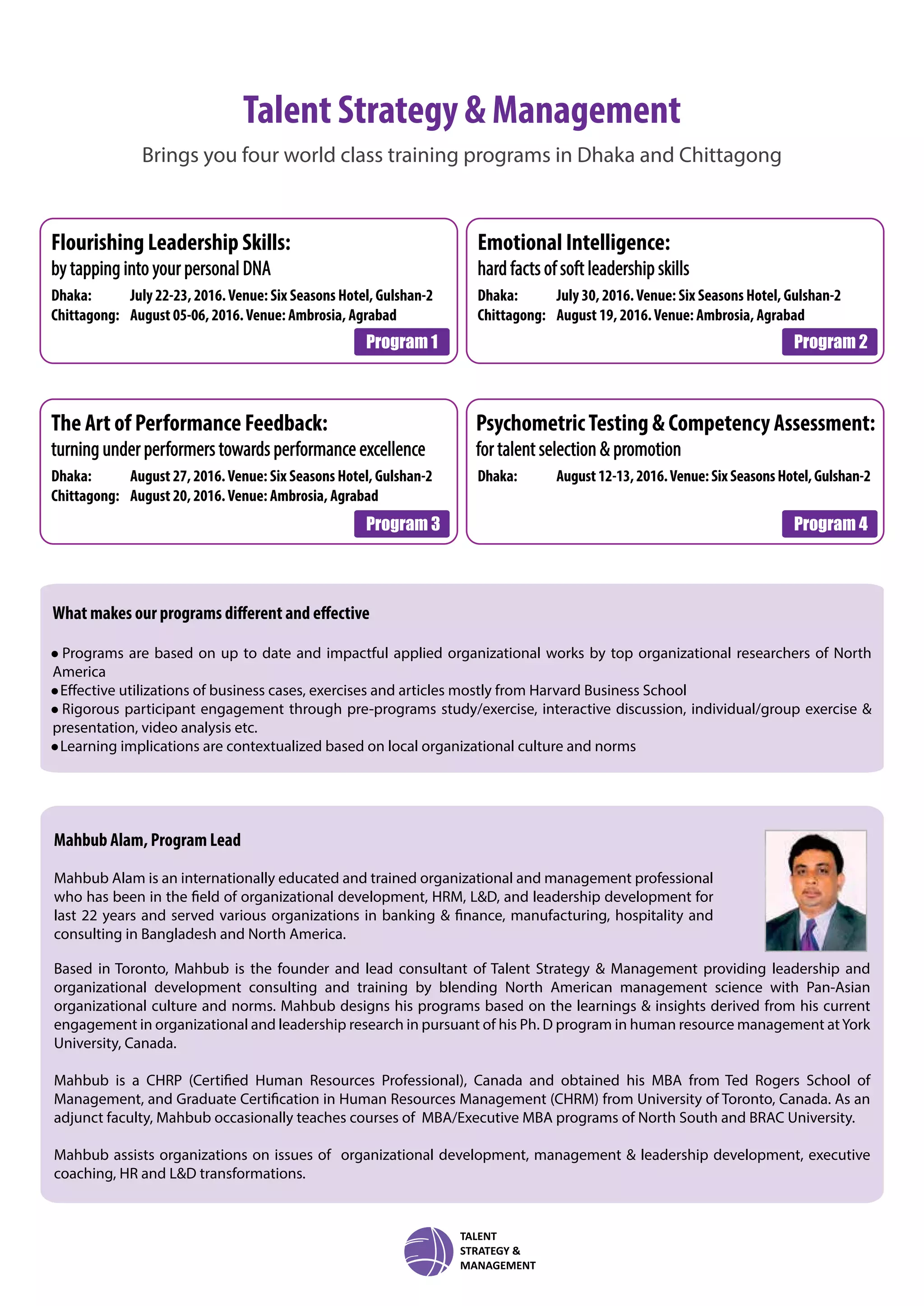 Talent Strategy & Management

Brings you four world class training programs in Dhaka and Chittagong

Flourishing Leadership Skills:
by tapping into your personal DNA
Dhaka: July 22-23, 2016. Venue: Six Seasons Hotel, Gulshan-2
Chittagong: August 05-06, 2016. Venue: Ambrosia, Agrabad
Program 1

Emotional Intelligence:
hard facts of soft leadership skills
Dhaka: July 30, 2016. Venue: Six Seasons Hotel, Gulshan-2
Chittagong: August 19, 2016. Venue: Ambrosia, Agrabad
Program 2

The Art of Performance Feedback:
turning under performers towards performance excellence
Dhaka: August 27, 2016. Venue: Six Seasons Hotel, Gulshan-2
Chittagong: August 20, 2016. Venue: Ambrosia, Agrabad
Program 3

Psychometric Testing & Competency Assessment:
for talent selection & promotion
Dhaka: August 12-13, 2016. Venue: Six Seasons Hotel, Gulshan-2
Program 4

What makes our programs different and effective

• Programs are based on up to date and impactful applied organizational works by top organizational researchers of North America
• Effective utilizations of business cases, exercises and articles mostly from Harvard Business School
• Rigorous participant engagement through pre-programs study/exercise, interactive discussion, individual/group exercise & presentation, video analysis etc.
• Learning implications are contextualized based on local organizational culture and norms

Mahbub Alam, Program Lead

Mahbub Alam is an internationally educated and trained organizational and management professional who has been in the field of organizational development, HRM, L&D, and leadership development for last 22 years and served various organizations in banking & finance, manufacturing, hospitality and consulting in Bangladesh and North America.

Based in Toronto, Mahbub is the founder and lead consultant of Talent Strategy & Management providing leadership and organizational development consulting and training by blending North American management science with Pan-Asian organizational culture and norms. Mahbub designs his programs based on the learnings & insights derived from his current engagement in organizational and leadership research in pursuant of his Ph. D program in human resource management at York University, Canada.

Mahbub is a CHRP (Certified Human Resources Professional), Canada and obtained his MBA from Ted Rogers School of Management, and Graduate Certification in Human Resources Management (CHRM) from University of Toronto, Canada. As an adjunct faculty, Mahbub occasionally teaches courses of MBA/Executive MBA programs of North South and BRAC University.

Mahbub assists organizations on issues of organizational development, management & leadership development, executive coaching, HR and L&D transformations.

TALENT
STRATEGY &
MANAGEMENT